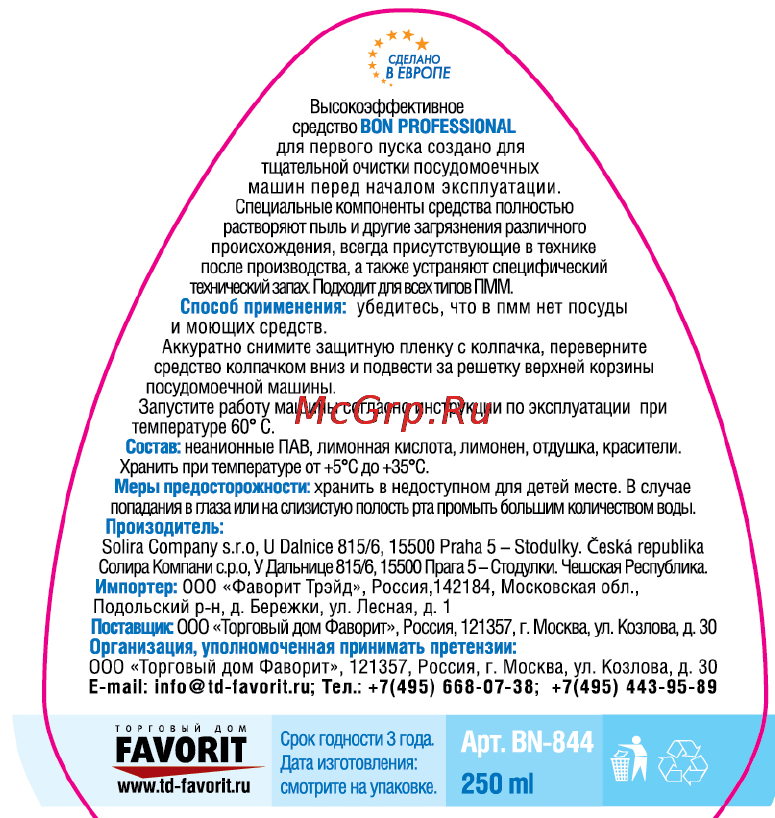 СДЕЛАНО В ЕВРОПЕ

Высокоэффективное средство BON PROFESSIONAL для первого пуска создано для тщательной очистки посудомоечных машин перед началом эксплуатации. Специальные компоненты средства полностью растворяют пыль и другие загрязнения различного происхождения, всегда присутствующие в технике после производства, а также устраняют специфический технический запах. Подходит для всех типов ПММ.

Способ применения: убедитесь, что в пмм нет посуды и моющих средств.

Аккуратно снимите защитную пленку с колпачка, переверните средство колпачком вниз и подвести за решетку верхней корзины посудомоечной машины.

Запустите работу машины согласно инструкции по эксплуатации при температуре 60° С.

McGrp.Ru

Состав: неанионные ПАВ, лимонная кислота, лимонен, отдушка, красители.

Хранить при температуре от +5°С до +35°С.

Меры предосторожности: хранить в недоступном для детей месте. В случае попадания в глаза или на слизистую полость рта промыть большим количеством воды.

Произодитель:

Solira Company s.r.o, U Dalnice 815/6, 15500 Praha 5 – Stodulky. Česká republika

Солира Компани с.р.о, У Дальнице 815/6, 15500 Прага 5 – Стодулки. Чешская Республика.

Импортер: ООО «Фаворит Трэйд», Россия,142184, Московская обл., Подольский р-н, д. Бережки, ул. Лесная, д. 1

Поставщик: ООО «Торговый дом Фаворит», Россия, 121357, г. Москва, ул. Козлова, д. 30

Организация, уполномоченная принимать претензии:

ООО «Торговый дом Фаворит», 121357, Россия, г. Москва, ул. Козлова, д. 30

E-mail: info@td-favorit.ru; Тел.: +7(495) 668-07-38; +7(495) 443-95-89

ТОРГОВЫЙ ДОМ FAVORIT www.td-favorit.ru

Срок годности 3 года. Дата изготовления: смотрите на упаковке.

Арт. BN-844

250 ml